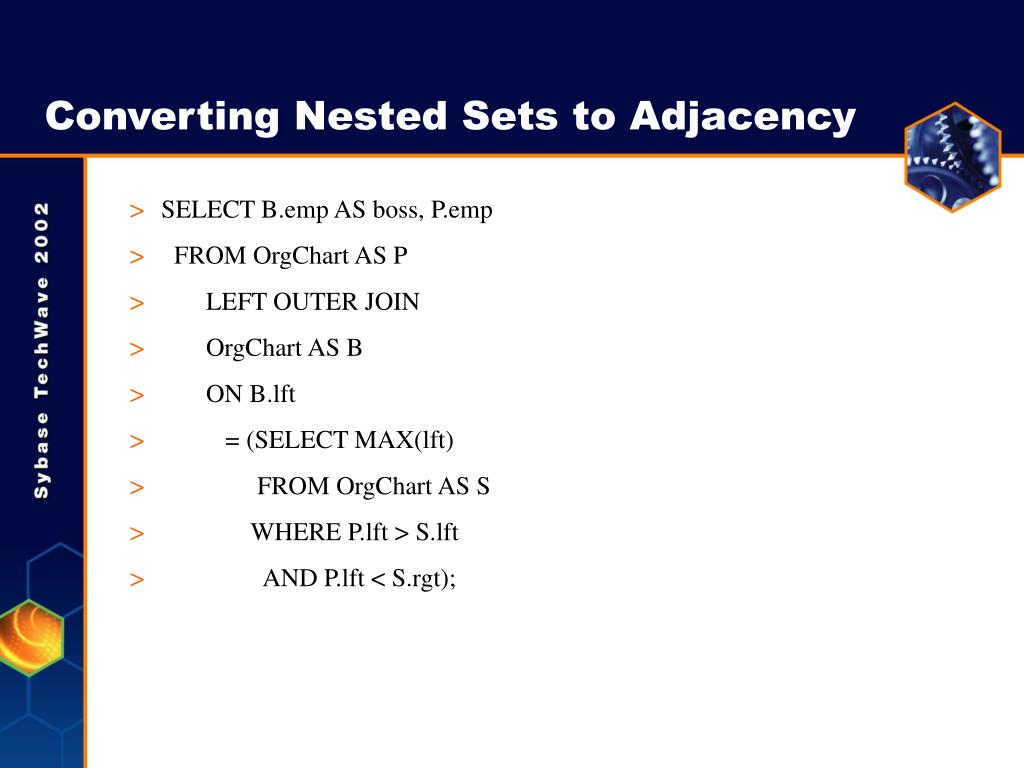 Converting Nested Sets to Adjacency

Sybase TechWave 2002

> SELECT B.emp AS boss, P.emp
> FROM OrgChart AS P
> LEFT OUTER JOIN
> OrgChart AS B
> ON B.lft
> = (SELECT MAX(lft)
> FROM OrgChart AS S
> WHERE P.lft > S.lft
> AND P.lft < S.rgt);